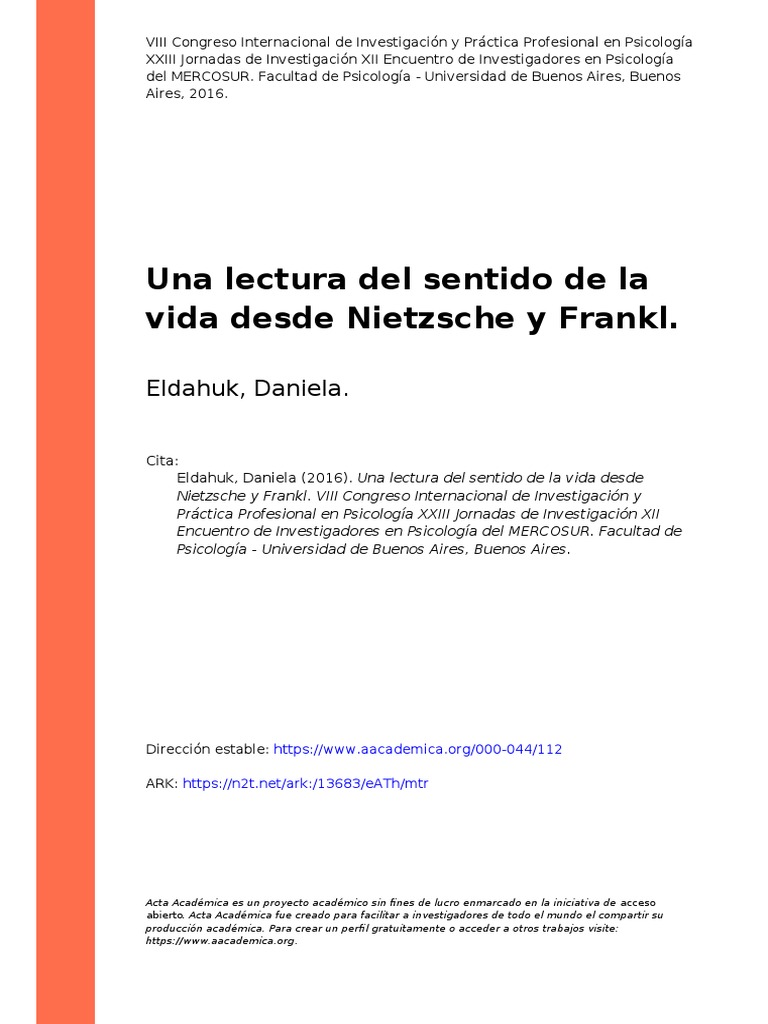 VIII Congreso Internacional de Investigación y Práctica Profesional en Psicología XXIII Jornadas de Investigación XII Encuentro de Investigadores en Psicología del MERCOSUR. Facultad de Psicología - Universidad de Buenos Aires, Buenos Aires, 2016.

Una lectura del sentido de la vida desde Nietzsche y Frankl.

Eldahuk, Daniela.

Cita:
Eldahuk, Daniela (2016). Una lectura del sentido de la vida desde Nietzsche y Frankl. VIII Congreso Internacional de Investigación y Práctica Profesional en Psicología XXIII Jornadas de Investigación XII Encuentro de Investigadores en Psicología del MERCOSUR. Facultad de Psicología - Universidad de Buenos Aires, Buenos Aires.

Dirección estable: https://www.aacademica.org/000-044/112

ARK: https://n2t.net/ark:/13683/eATh/mtr

Acta Académica es un proyecto académico sin fines de lucro enmarcado en la iniciativa de acceso abierto. Acta Académica fue creado para facilitar a investigadores de todo el mundo el compartir su producción académica. Para crear un perfil gratuitamente o acceder a otros trabajos visite: https://www.aacademica.org.